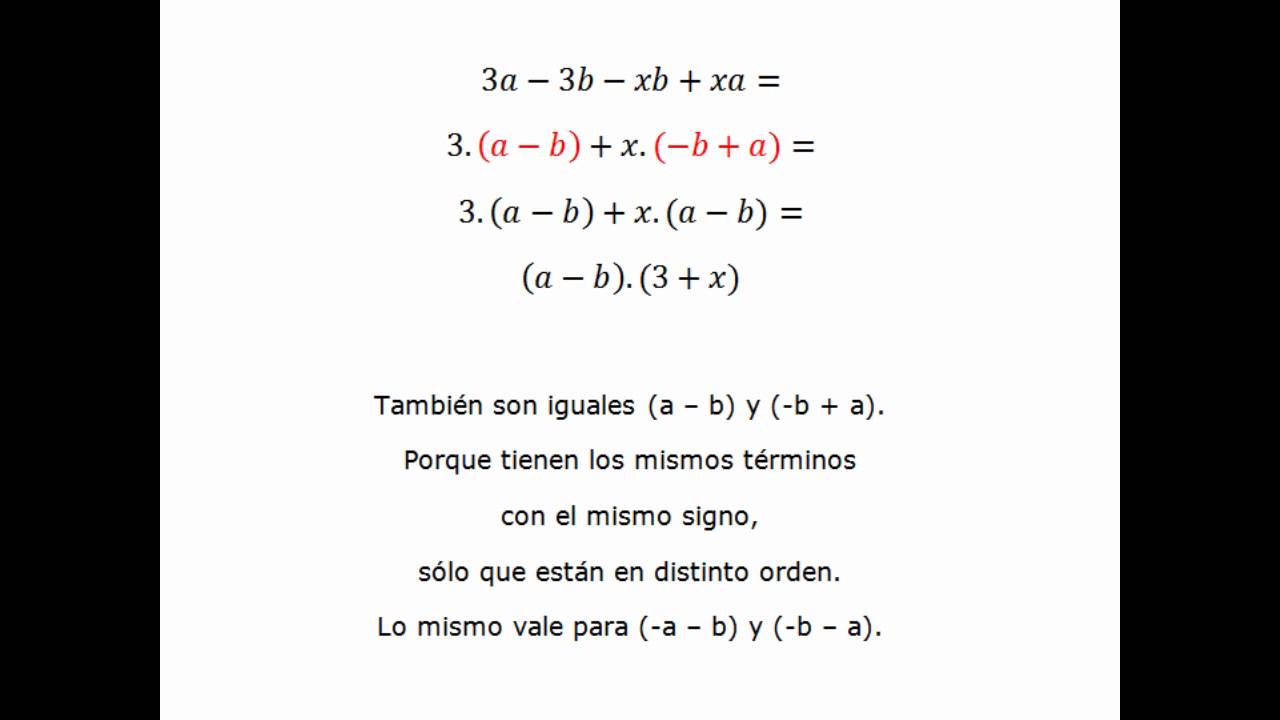 $3a - 3b - xb + xa =$

$3.(a - b) + x.(-b + a) =$

$3.(a - b) + x.(a - b) =$

$(a - b).(3 + x)$

También son iguales (a – b) y (-b + a).

Porque tienen los mismos términos

con el mismo signo,

sólo que están en distinto orden.

Lo mismo vale para (-a – b) y (-b – a).